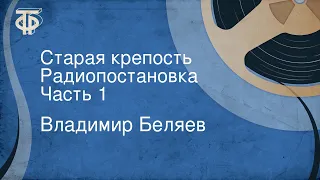 ТФ

Старая крепость
Радиопостановка
Часть 1

Владимир Беляев